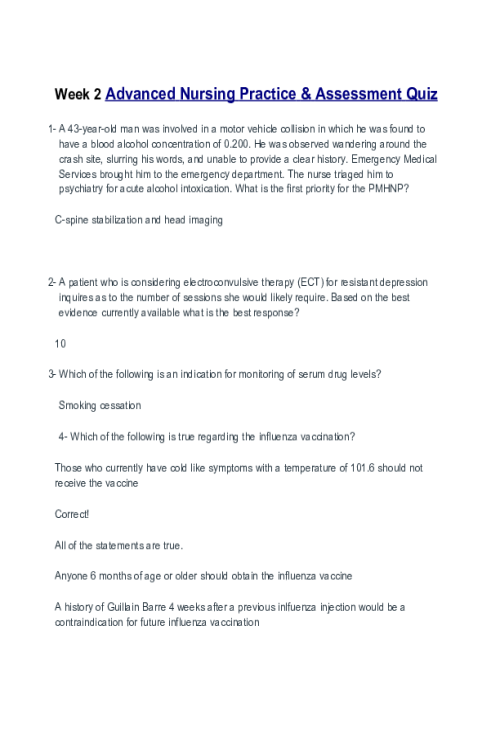 Week 2 Advanced Nursing Practice & Assessment Quiz

1- A 43-year-old man was involved in a motor vehicle collision in which he was found to have a blood alcohol concentration of 0.200. He was observed wandering around the crash site, slurring his words, and unable to provide a clear history. Emergency Medical Services brought him to the emergency department. The nurse triaged him to psychiatry for acute alcohol intoxication. What is the first priority for the PMHNP?

C-spine stabilization and head imaging

2- A patient who is considering electroconvulsive therapy (ECT) for resistant depression inquires as to the number of sessions she would likely require. Based on the best evidence currently available what is the best response?

10

3- Which of the following is an indication for monitoring of serum drug levels?

Smoking cessation

4- Which of the following is true regarding the influenza vaccination?

Those who currently have cold like symptoms with a temperature of 101.6 should not receive the vaccine

Correct!

All of the statements are true.

Anyone 6 months of age or older should obtain the influenza vaccine

A history of Guillain Barre 4 weeks after a previous inlfuenza injection would be a contraindication for future influenza vaccination